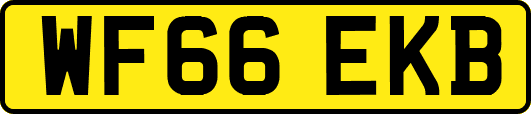 WF66 EKB